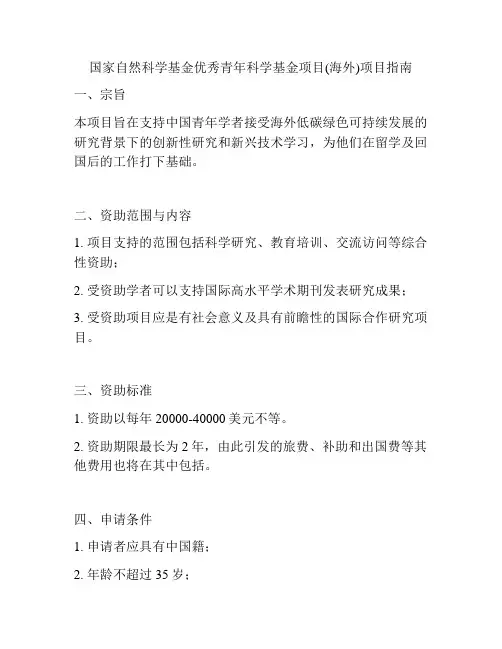 国家自然科学基金优秀青年科学基金项目(海外)项目指南

一、宗旨

本项目旨在支持中国青年学者接受海外低碳绿色可持续发展的研究背景下的创新性研究和新兴技术学习，为他们在留学及回国后的工作打下基础。

二、资助范围与内容

1. 项目支持的范围包括科学研究、教育培训、交流访问等综合性资助；

2. 受资助学者可以支持国际高水平学术期刊发表研究成果；

3. 受资助项目应是有社会意义及具有前瞻性的国际合作研究项目。

三、资助标准

1. 资助以每年 20000-40000 美元不等。

2. 资助期限最长为 2 年，由此引发的旅费、补助和出国费等其他费用也将在其中包括。

四、申请条件

1. 申请者应具有中国籍；

2. 年龄不超过 35 岁；